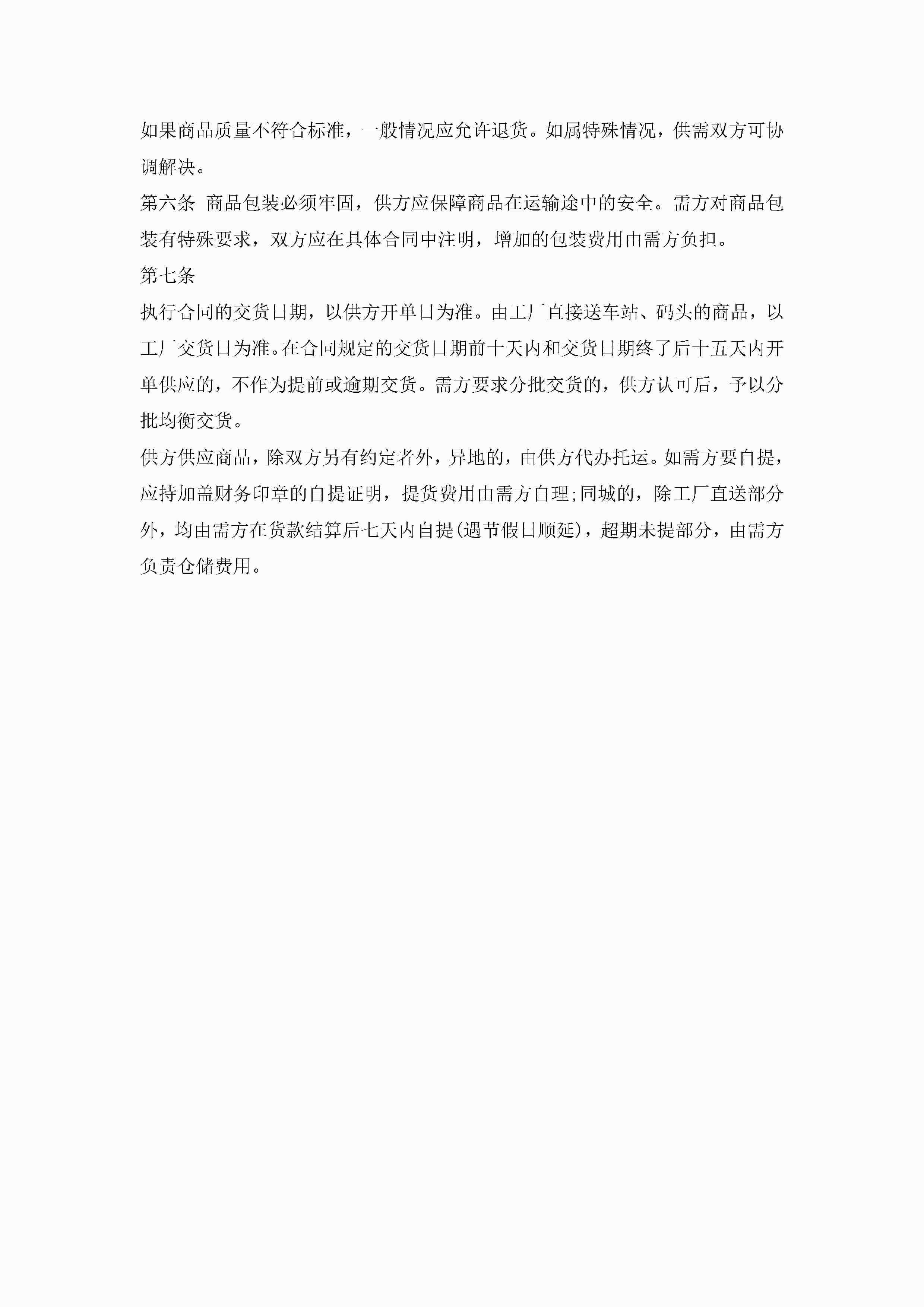 如果商品质量不符合标准，一般情况应允许退货。如属特殊情况，供需双方可协调解决。

第六条 商品包装必须牢固，供方应保障商品在运输途中的安全。需方对商品包装有特殊要求，双方应在具体合同中注明，增加的包装费用由需方负担。

第七条

执行合同的交货日期，以供方开单日为准。由工厂直接送车站、码头的商品，以工厂交货日为准。在合同规定的交货日期前十天内和交货日期终了后十五天内开单供应的，不作为提前或逾期交货。需方要求分批交货的，供方认可后，予以分批均衡交货。

供方供应商品，除双方另有约定者外，异地的，由供方代办托运。如需方要自提，应持加盖财务印章的自提证明，提货费用由需方自理;同城的，除工厂直送部分外，均由需方在货款结算后七天内自提(遇节假日顺延)，超期未提部分，由需方负责仓储费用。